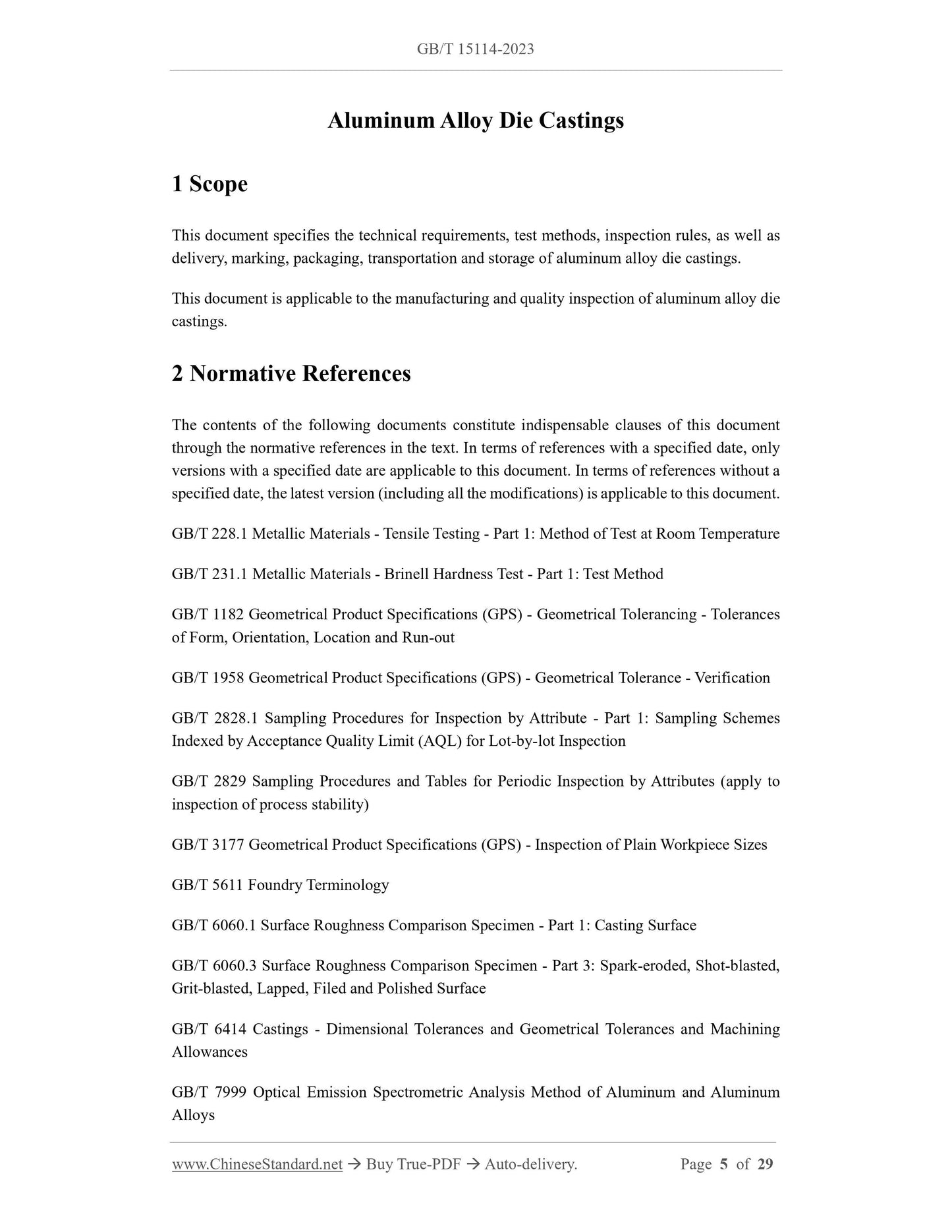 GB/T 15114-2023

Aluminum Alloy Die Castings

1 Scope

This document specifies the technical requirements, test methods, inspection rules, as well as delivery, marking, packaging, transportation and storage of aluminum alloy die castings.

This document is applicable to the manufacturing and quality inspection of aluminum alloy die castings.

2 Normative References

The contents of the following documents constitute indispensable clauses of this document through the normative references in the text. In terms of references with a specified date, only versions with a specified date are applicable to this document. In terms of references without a specified date, the latest version (including all the modifications) is applicable to this document.

GB/T 228.1 Metallic Materials - Tensile Testing - Part 1: Method of Test at Room Temperature

GB/T 231.1 Metallic Materials - Brinell Hardness Test - Part 1: Test Method

GB/T 1182 Geometrical Product Specifications (GPS) - Geometrical Tolerancing - Tolerances of Form, Orientation, Location and Run-out

GB/T 1958 Geometrical Product Specifications (GPS) - Geometrical Tolerance - Verification

GB/T 2828.1 Sampling Procedures for Inspection by Attribute - Part 1: Sampling Schemes Indexed by Acceptance Quality Limit (AQL) for Lot-by-lot Inspection

GB/T 2829 Sampling Procedures and Tables for Periodic Inspection by Attributes (apply to inspection of process stability)

GB/T 3177 Geometrical Product Specifications (GPS) - Inspection of Plain Workpiece Sizes

GB/T 5611 Foundry Terminology

GB/T 6060.1 Surface Roughness Comparison Specimen - Part 1: Casting Surface

GB/T 6060.3 Surface Roughness Comparison Specimen - Part 3: Spark-eroded, Shot-blasted, Grit-blasted, Lapped, Filed and Polished Surface

GB/T 6414 Castings - Dimensional Tolerances and Geometrical Tolerances and Machining Allowances

GB/T 7999 Optical Emission Spectrometric Analysis Method of Aluminum and Aluminum Alloys

www.ChineseStandard.net → Buy True-PDF → Auto-delivery. Page 5 of 29